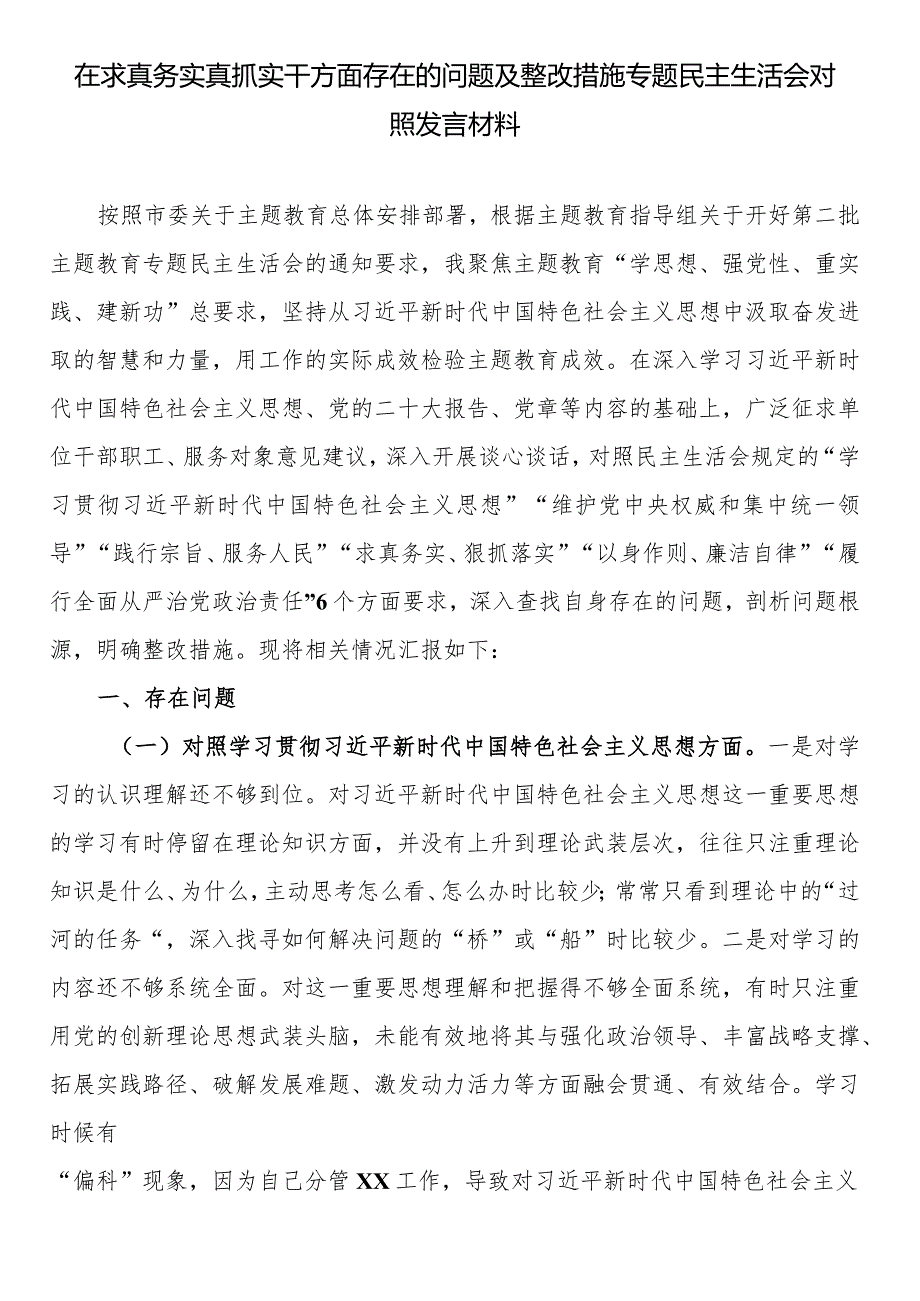 在求真务实真抓实干方面存在的问题及整改措施专题民主生活会对照发言材料

按照市委关于主题教育总体安排部署，根据主题教育指导组关于开好第二批主题教育专题民主生活会的通知要求，我聚焦主题教育“学思想、强党性、重实践、建新功”总要求，坚持从习近平新时代中国特色社会主义思想中汲取奋发进取的智慧和力量，用工作的实际成效检验主题教育成效。在深入学习习近平新时代中国特色社会主义思想、党的二十大报告、党章等内容的基础上，广泛征求单位干部职工、服务对象意见建议，深入开展谈心谈话，对照民主生活会规定的“学习贯彻习近平新时代中国特色社会主义思想”“维护党中央权威和集中统一领导”“践行宗旨、服务人民”“求真务实、狠抓落实”“以身作则、廉洁自律”“履行全面从严治党政治责任”6个方面要求，深入查找自身存在的问题，剖析问题根源，明确整改措施。现将相关情况汇报如下：

一、存在问题

（一）对照学习贯彻习近平新时代中国特色社会主义思想方面。一是对学习的认识理解还不够到位。对习近平新时代中国特色社会主义思想这一重要思想的学习有时停留在理论知识方面，并没有上升到理论武装层次，往往只注重理论知识是什么、为什么，主动思考怎么看、怎么办时比较少；常常只看到理论中的“过河的任务“，深入找寻如何解决问题的“桥”或“船”时比较少。二是对学习的内容还不够系统全面。对这一重要思想理解和把握得不够全面系统，有时只注重用党的创新理论思想武装头脑，未能有效地将其与强化政治领导、丰富战略支撑、拓展实践路径、破解发展难题、激发动力活力等方面融会贯通、有效结合。学习时候有

“偏科”现象，因为自己分管XX工作，导致对习近平新时代中国特色社会主义